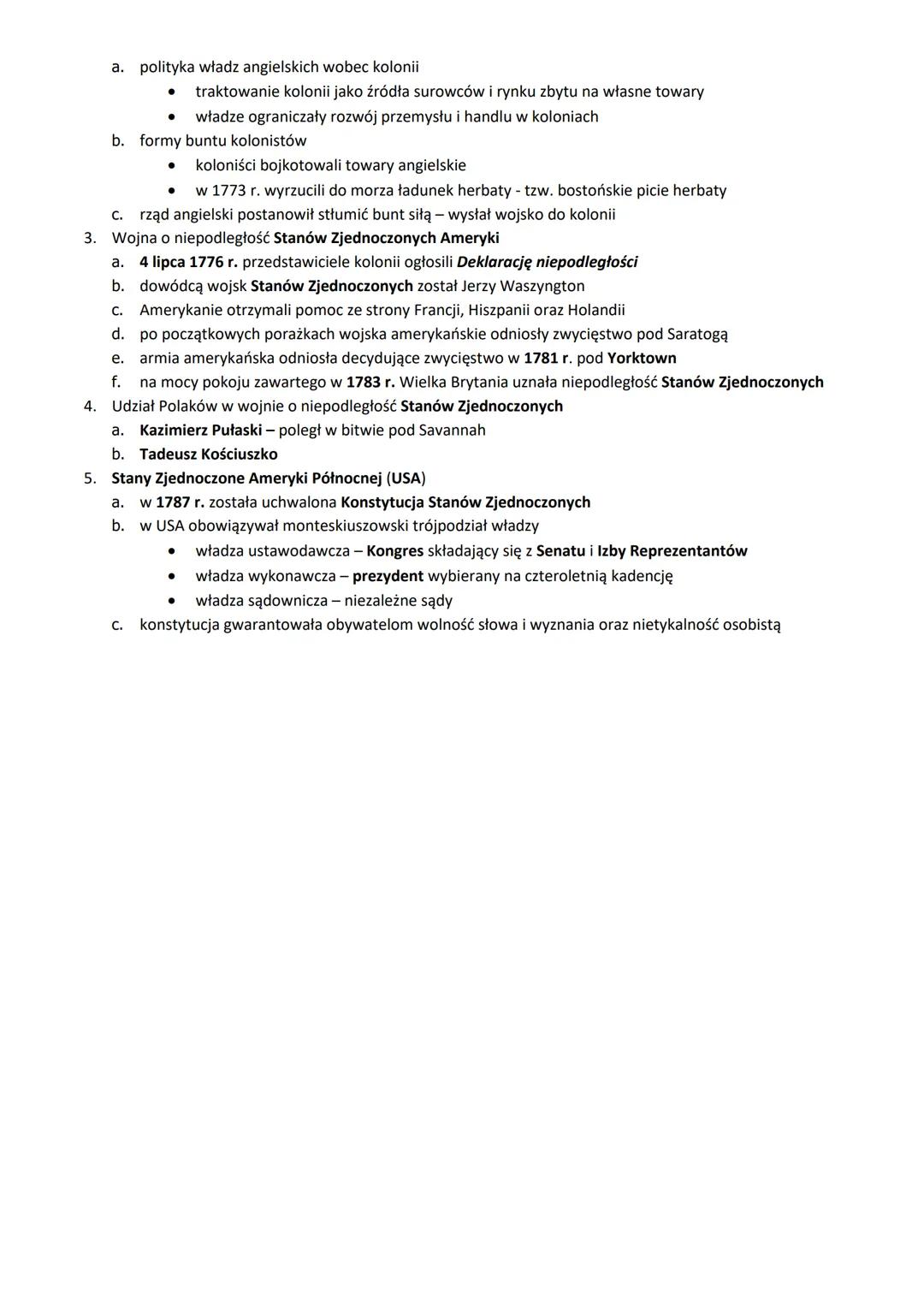 a. polityka władz angielskich wobec kolonii
• traktowanie kolonii jako źródła surowców i rynku zbytu na własne towary
• władze ograniczały rozwój przemysłu i handlu w koloniach
b. formy buntu kolonistów
• koloniści bojkotowali towary angielskie
• w 1773 r. wyrzucili do morza ładunek herbaty - tzw. bostońskie picie herbaty
c. rząd angielski postanowił stłumić bunt siłą – wysłał wojsko do kolonii
3. Wojna o niepodległość Stanów Zjednoczonych Ameryki
a. 4 lipca 1776 r. przedstawiciele kolonii ogłosili Deklarację niepodległości
b. dowódcą wojsk Stanów Zjednoczonych został Jerzy Waszyngton
c. Amerykanie otrzymali pomoc ze strony Francji, Hiszpanii oraz Holandii
d. po początkowych porażkach wojska amerykańskie odniosły zwycięstwo pod Saratogą
e. armia amerykańska odniosła decydujące zwycięstwo w 1781 r. pod Yorktown
f. na mocy pokoju zawartego w 1783 r. Wielka Brytania uznała niepodległość Stanów Zjednoczonych
4. Udział Polaków w wojnie o niepodległość Stanów Zjednoczonych
a. Kazimierz Pułaski – poległ w bitwie pod Savannah
b. Tadeusz Kościuszko
5. Stany Zjednoczone Ameryki Północnej (USA)
a. w 1787 r. została uchwalona Konstytucja Stanów Zjednoczonych
b. w USA obowiązywał monteskiuszowski trójpodział władzy
• władza ustawodawcza – Kongres składający się z Senatu i Izby Reprezentantów
• władza wykonawcza – prezydent wybierany na czteroletnią kadencję
• władza sądownicza – niezależne sądy
c. konstytucja gwarantowała obywatelom wolność słowa i wyznania oraz nietykalność osobistą